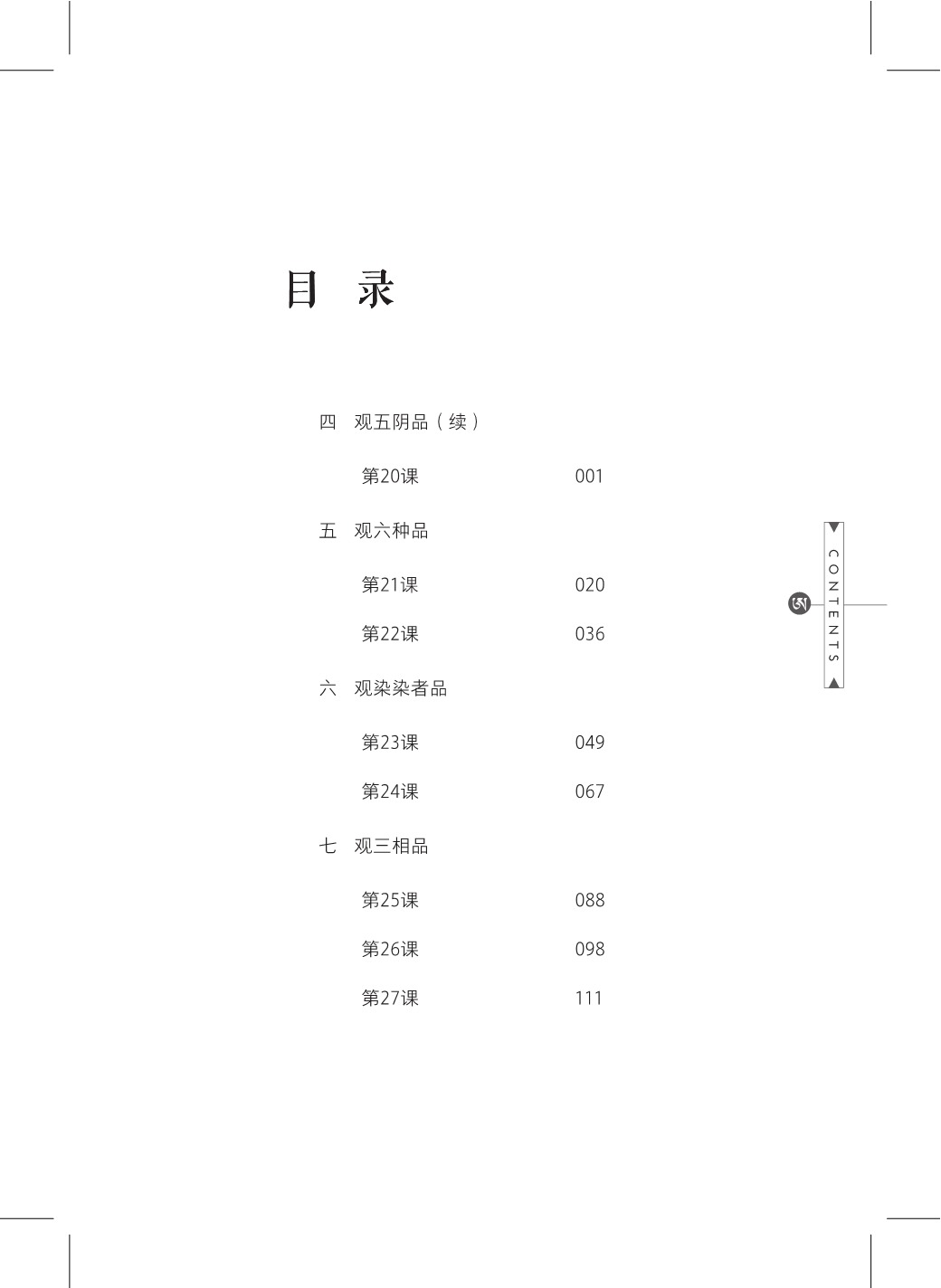 目 录

四 观五阴品（续）

第20课 001

五 观六种品

第21课 020

第22课 036

六 观染染者品

第23课 049

第24课 067

七 观三相品

第25课 088

第26课 098

第27课 111

CONTENTS